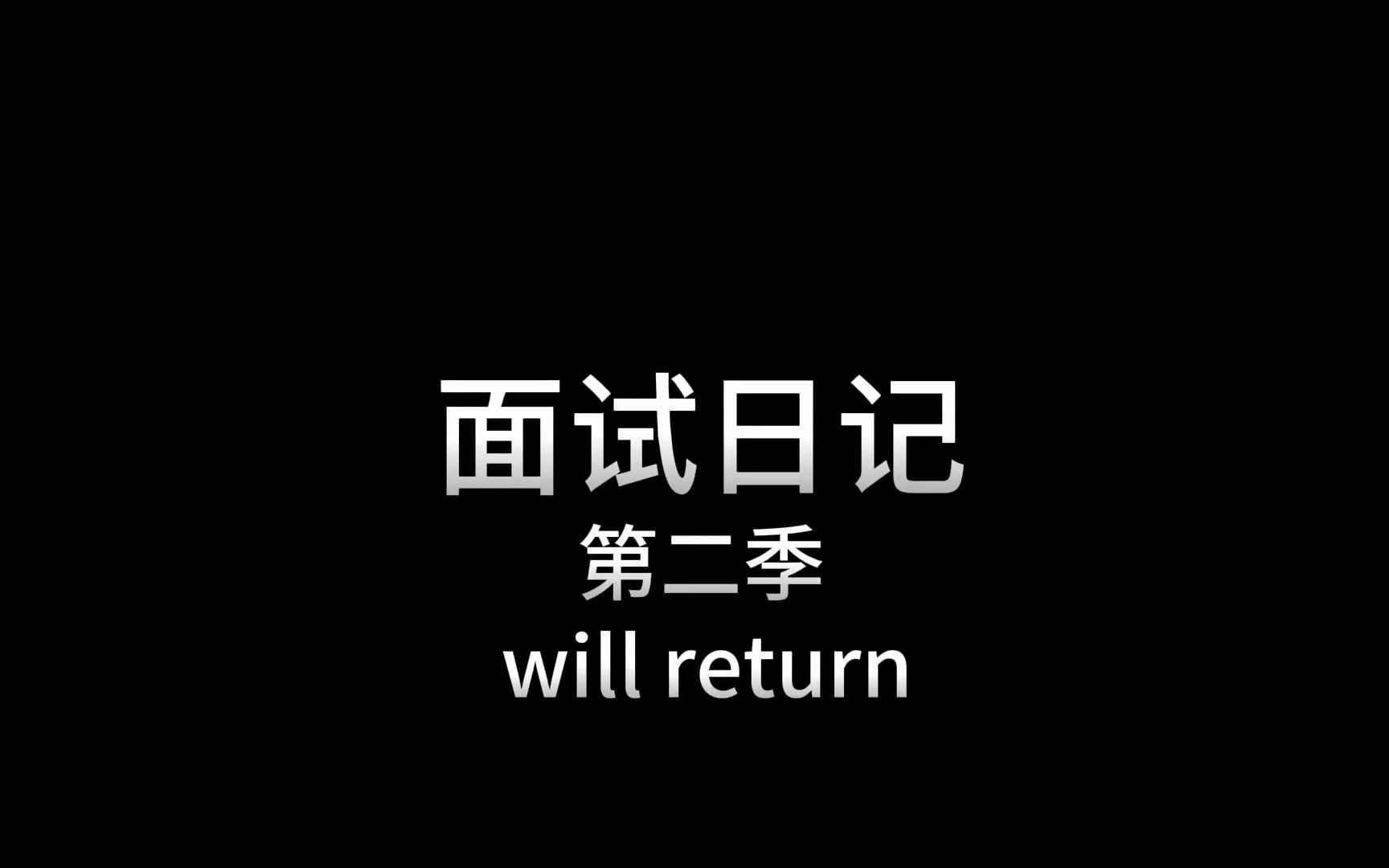 面试日记
第二季
will return